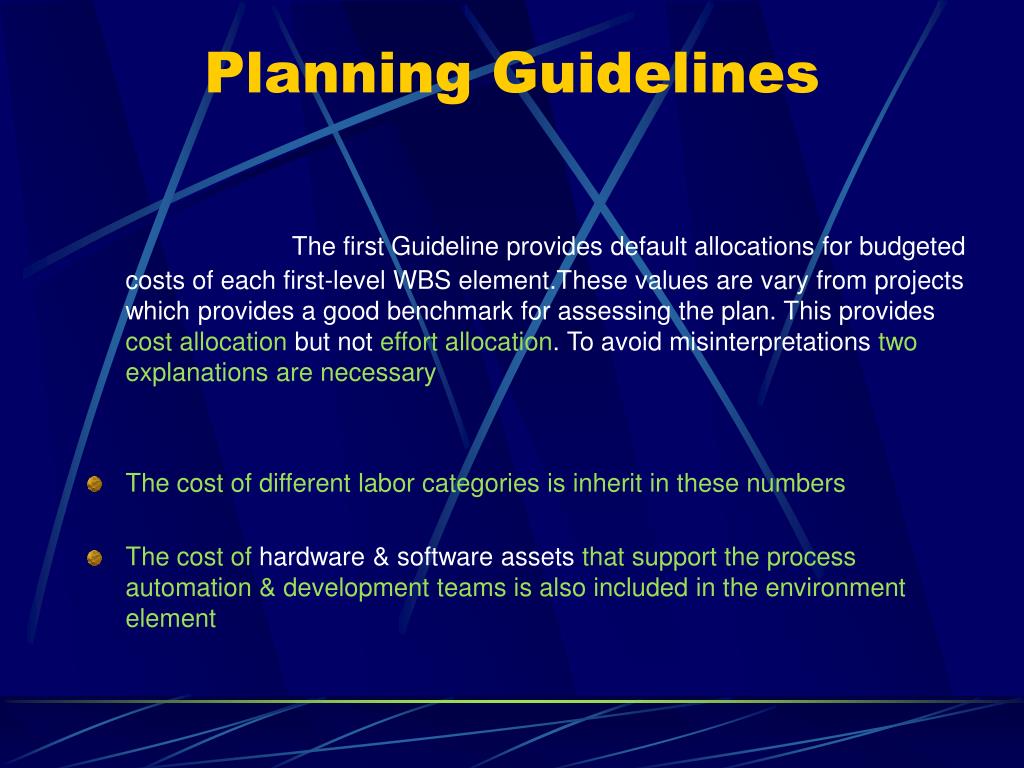 Planning Guidelines

The first Guideline provides default allocations for budgeted costs of each first-level WBS element.These values are vary from projects which provides a good benchmark for assessing the plan. This provides cost allocation but not effort allocation. To avoid misinterpretations two explanations are necessary

The cost of different labor categories is inherit in these numbers

The cost of hardware & software assets that support the process automation & development teams is also included in the environment element